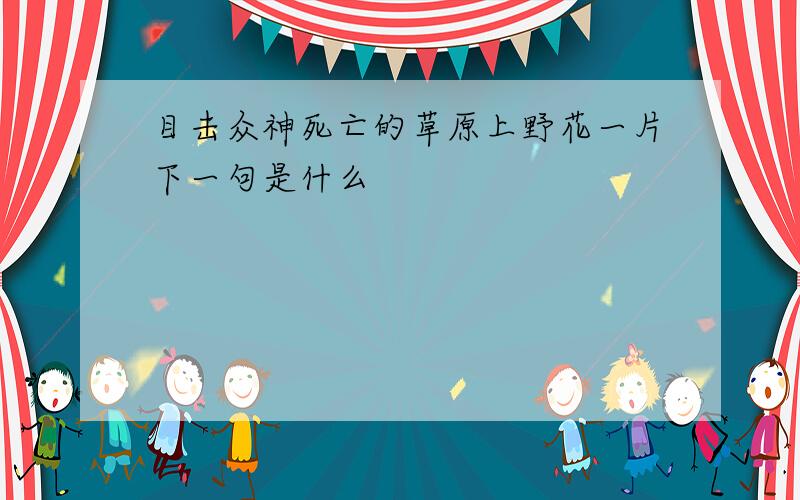 目击众神死亡的草原上野花一片下一句是什么